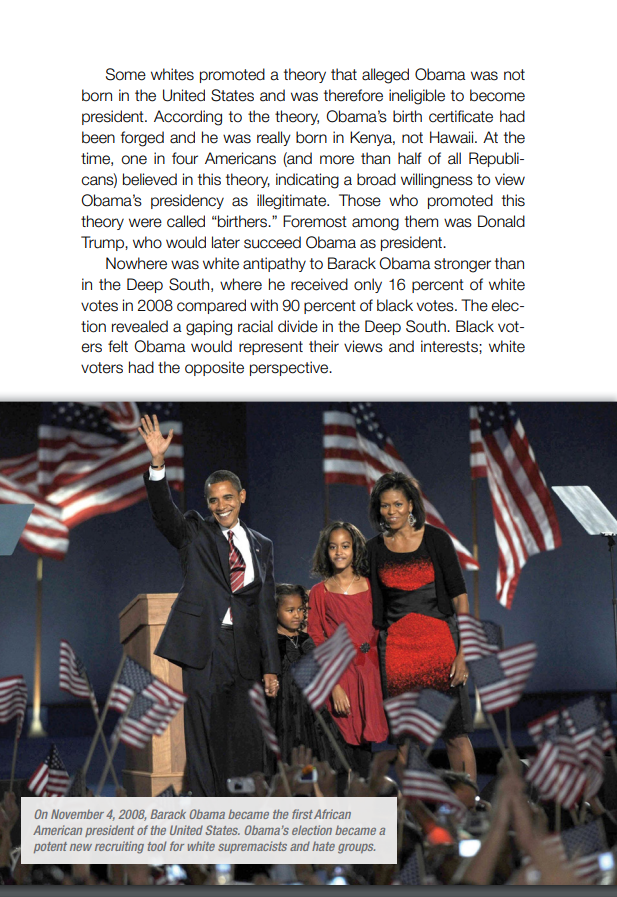 Some whites promoted a theory that alleged Obama was not born in the United States and was therefore ineligible to become president. According to the theory, Obama's birth certificate had been forged and he was really born in Kenya, not Hawaii. At the time, one in four Americans (and more than half of all Republicans) believed in this theory, indicating a broad willingness to view Obama's presidency as illegitimate. Those who promoted this theory were called "birthers." Foremost among them was Donald Trump, who would later succeed Obama as president.

Nowhere was white antipathy to Barack Obama stronger than in the Deep South, where he received only 16 percent of white votes in 2008 compared with 90 percent of black votes. The election revealed a gaping racial divide in the Deep South. Black voters felt Obama would represent their views and interests; white voters had the opposite perspective.

On November 4, 2008, Barack Obama became the first African American president of the United States. Obama's election became a potent new recruiting tool for white supremacists and hate groups.